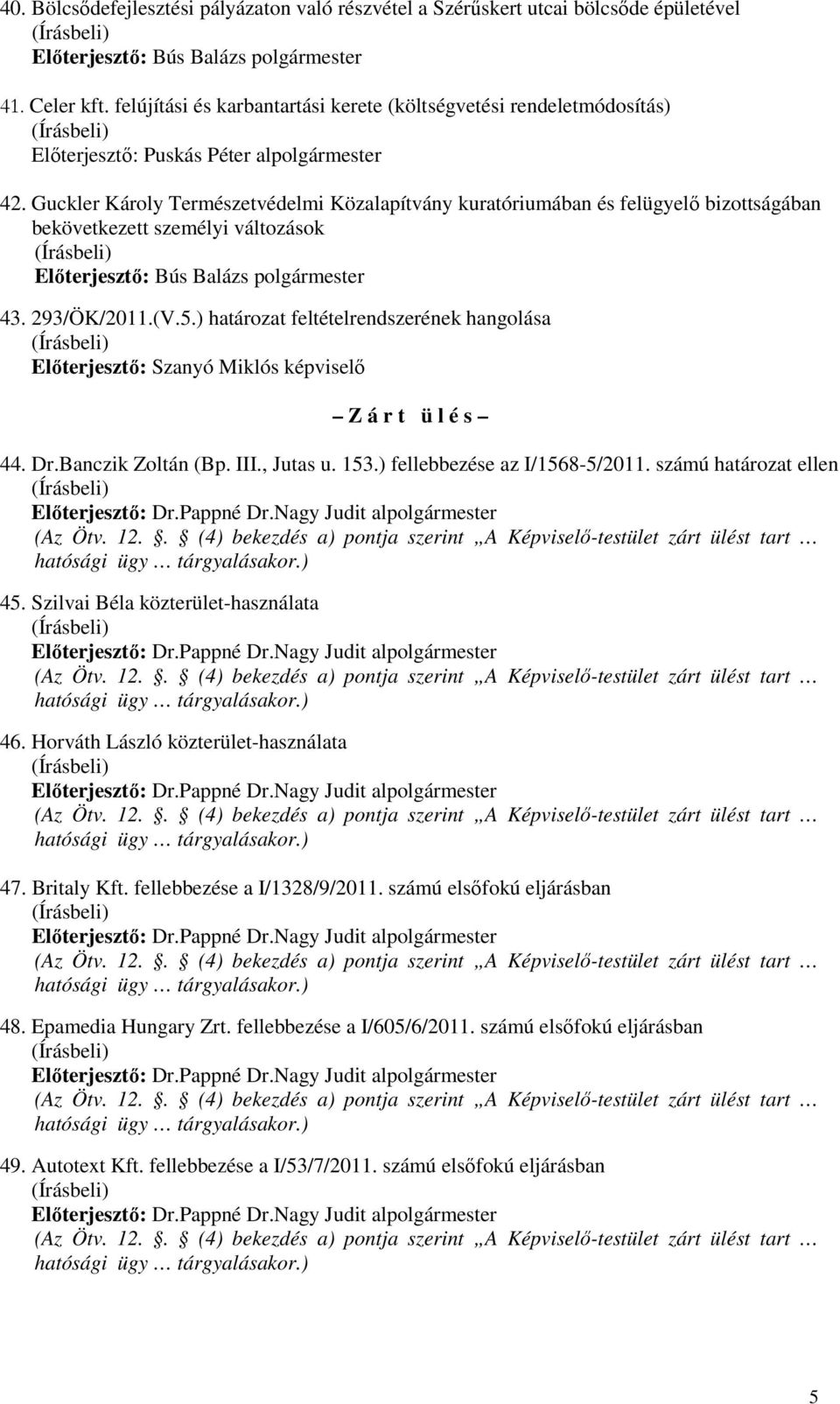 40. Bölcsődefejlesztési pályázaton való részvétel a Szérűskert utcai bölcsőde épületével
(Írásbeli)
Előterjesztő: Bús Balázs polgármester

41. Celer kft. felújítási és karbantartási kerete (költségvetési rendeletmódosítás)
(Írásbeli)
Előterjesztő: Puskás Péter alpolgármester

42. Guckler Károly Természetvédelmi Közalapítvány kuratóriumában és felügyelő bizottságában bekövetkezett személyi változások
(Írásbeli)
Előterjesztő: Bús Balázs polgármester

43. 293/ÖK/2011.(V.5.) határozat feltételrendszerének hangolása
(Írásbeli)
Előterjesztő: Szanyó Miklós képviselő

– Z á r t ü l é s –

44. Dr.Banczik Zoltán (Bp. III., Jutas u. 153.) fellebbezése az I/1568-5/2011. számú határozat ellen
(Írásbeli)
Előterjesztő: Dr.Pappné Dr.Nagy Judit alpolgármester
(Az Ötv. 12.. (4) bekezdés a) pontja szerint „A Képviselő-testület zárt ülést tart … hatósági ügy … tárgyalásakor.)

45. Szilvai Béla közterület-használata
(Írásbeli)
Előterjesztő: Dr.Pappné Dr.Nagy Judit alpolgármester
(Az Ötv. 12.. (4) bekezdés a) pontja szerint „A Képviselő-testület zárt ülést tart … hatósági ügy … tárgyalásakor.)

46. Horváth László közterület-használata
(Írásbeli)
Előterjesztő: Dr.Pappné Dr.Nagy Judit alpolgármester
(Az Ötv. 12.. (4) bekezdés a) pontja szerint „A Képviselő-testület zárt ülést tart … hatósági ügy … tárgyalásakor.)

47. Britaly Kft. fellebbezése a I/1328/9/2011. számú elsőfokú eljárásban
(Írásbeli)
Előterjesztő: Dr.Pappné Dr.Nagy Judit alpolgármester
(Az Ötv. 12.. (4) bekezdés a) pontja szerint „A Képviselő-testület zárt ülést tart … hatósági ügy … tárgyalásakor.)

48. Epamedia Hungary Zrt. fellebbezése a I/605/6/2011. számú elsőfokú eljárásban
(Írásbeli)
Előterjesztő: Dr.Pappné Dr.Nagy Judit alpolgármester
(Az Ötv. 12.. (4) bekezdés a) pontja szerint „A Képviselő-testület zárt ülést tart … hatósági ügy … tárgyalásakor.)

49. Autotext Kft. fellebbezése a I/53/7/2011. számú elsőfokú eljárásban
(Írásbeli)
Előterjesztő: Dr.Pappné Dr.Nagy Judit alpolgármester
(Az Ötv. 12.. (4) bekezdés a) pontja szerint „A Képviselő-testület zárt ülést tart … hatósági ügy … tárgyalásakor.)

5